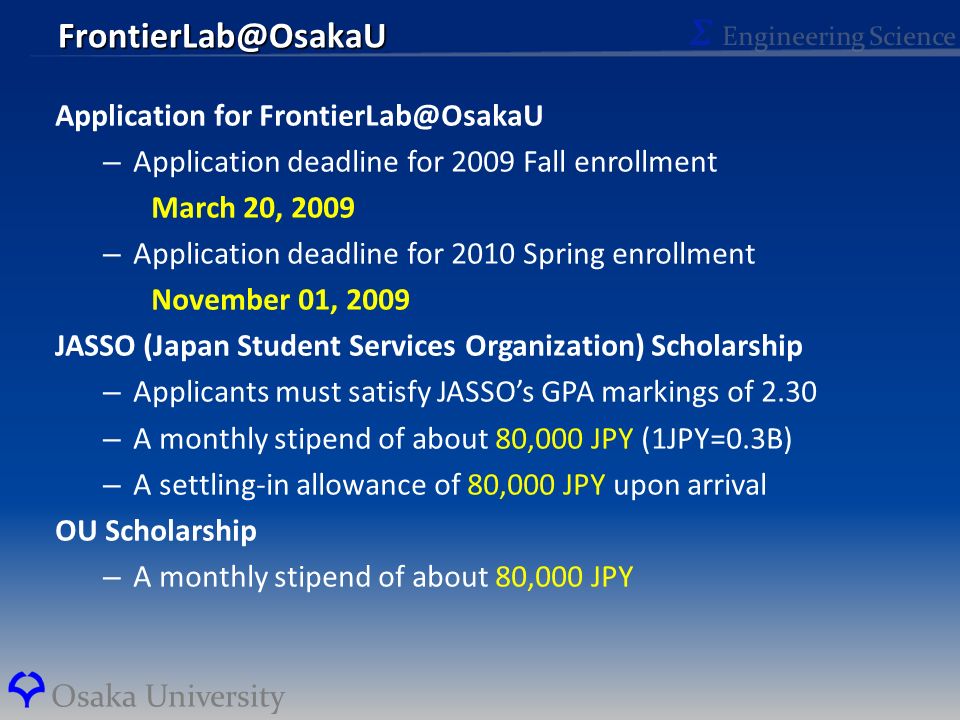 FrontierLab@OsakaU

Σ Engineering Science

Application for FrontierLab@OsakaU

– Application deadline for 2009 Fall enrollment

March 20, 2009

– Application deadline for 2010 Spring enrollment

November 01, 2009

JASSO (Japan Student Services Organization) Scholarship

– Applicants must satisfy JASSO's GPA markings of 2.30

– A monthly stipend of about 80,000 JPY (1JPY=0.3B)

– A settling-in allowance of 80,000 JPY upon arrival

OU Scholarship

– A monthly stipend of about 80,000 JPY

Osaka University